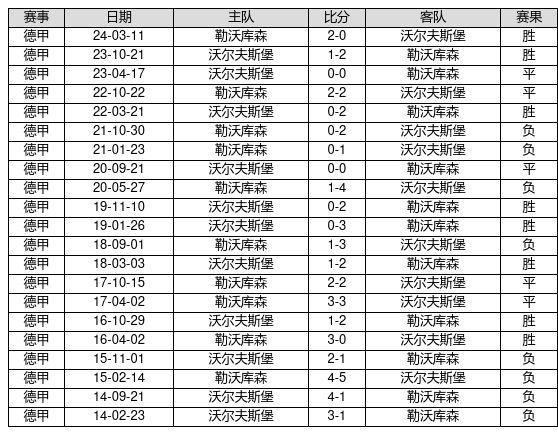 | 赛事 | 日期 | 主队 | 比分 | 客队 | 赛果 |
|---|---|---|---|---|---|
| 德甲 | 24-03-11 | 勒沃库森 | 2-0 | 沃尔夫斯堡 | 胜 |
| 德甲 | 23-10-21 | 沃尔夫斯堡 | 1-2 | 勒沃库森 | 胜 |
| 德甲 | 23-04-17 | 沃尔夫斯堡 | 0-0 | 勒沃库森 | 平 |
| 德甲 | 22-10-22 | 勒沃库森 | 2-2 | 沃尔夫斯堡 | 平 |
| 德甲 | 22-03-21 | 沃尔夫斯堡 | 0-2 | 勒沃库森 | 胜 |
| 德甲 | 21-10-30 | 勒沃库森 | 0-2 | 沃尔夫斯堡 | 负 |
| 德甲 | 21-01-23 | 勒沃库森 | 0-1 | 沃尔夫斯堡 | 负 |
| 德甲 | 20-09-21 | 沃尔夫斯堡 | 0-0 | 勒沃库森 | 平 |
| 德甲 | 20-05-27 | 勒沃库森 | 1-4 | 沃尔夫斯堡 | 负 |
| 德甲 | 19-11-10 | 沃尔夫斯堡 | 0-2 | 勒沃库森 | 胜 |
| 德甲 | 19-01-26 | 沃尔夫斯堡 | 0-3 | 勒沃库森 | 胜 |
| 德甲 | 18-09-01 | 勒沃库森 | 1-3 | 沃尔夫斯堡 | 负 |
| 德甲 | 18-03-03 | 沃尔夫斯堡 | 1-2 | 勒沃库森 | 胜 |
| 德甲 | 17-10-15 | 勒沃库森 | 2-2 | 沃尔夫斯堡 | 平 |
| 德甲 | 17-04-02 | 勒沃库森 | 3-3 | 沃尔夫斯堡 | 平 |
| 德甲 | 16-10-29 | 沃尔夫斯堡 | 1-2 | 勒沃库森 | 胜 |
| 德甲 | 16-04-02 | 勒沃库森 | 3-0 | 沃尔夫斯堡 | 胜 |
| 德甲 | 15-11-01 | 沃尔夫斯堡 | 2-1 | 勒沃库森 | 负 |
| 德甲 | 15-02-14 | 勒沃库森 | 4-5 | 沃尔夫斯堡 | 负 |
| 德甲 | 14-09-21 | 沃尔夫斯堡 | 4-1 | 勒沃库森 | 负 |
| 德甲 | 14-02-23 | 沃尔夫斯堡 | 3-1 | 勒沃库森 | 负 |